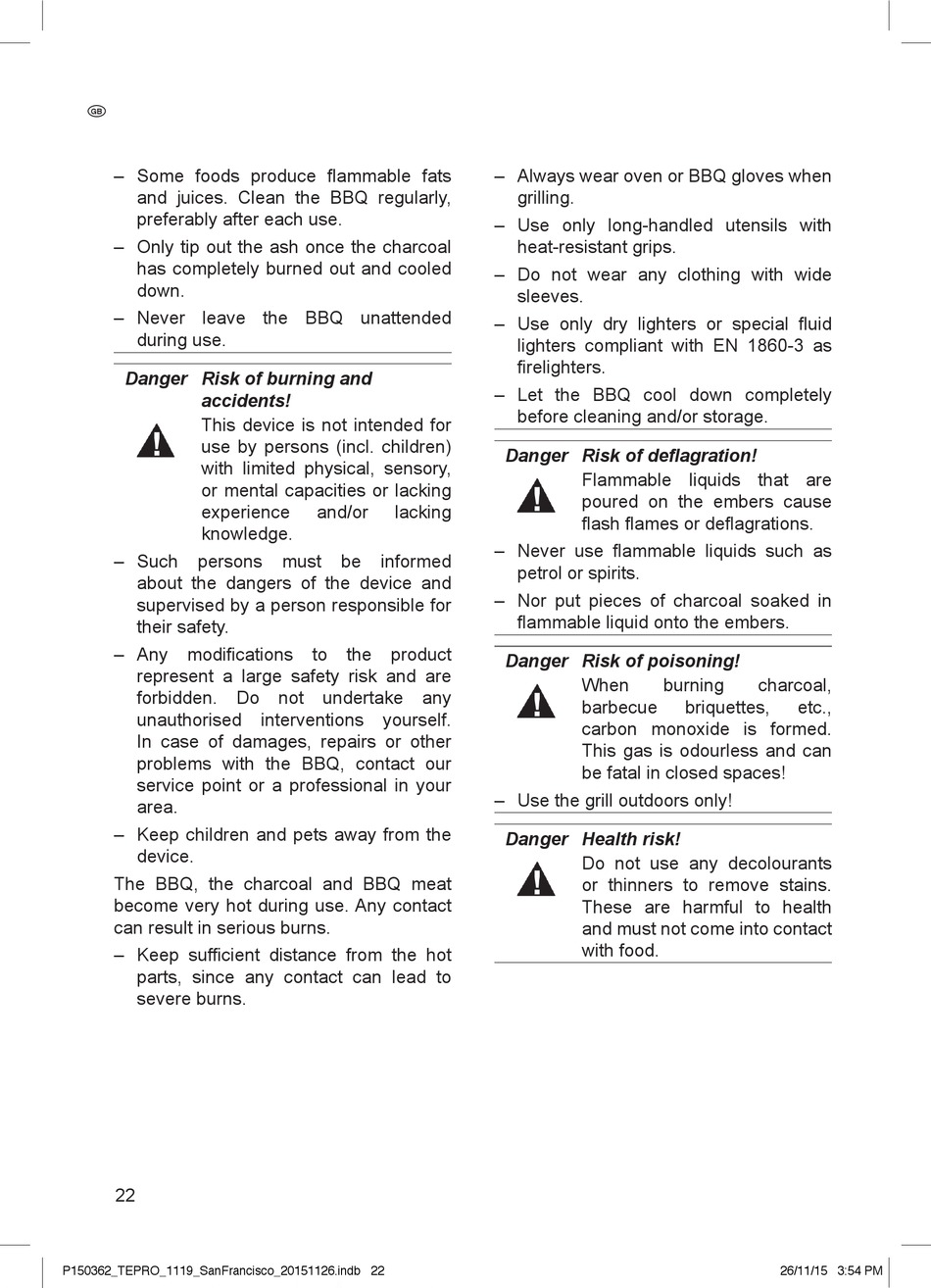 GB

– Some foods produce flammable fats and juices. Clean the BBQ regularly, preferably after each use.

– Only tip out the ash once the charcoal has completely burned out and cooled down.

– Never leave the BBQ unattended during use.

Danger Risk of burning and accidents!

This device is not intended for use by persons (incl. children) with limited physical, sensory, or mental capacities or lacking experience and/or lacking knowledge.

– Such persons must be informed about the dangers of the device and supervised by a person responsible for their safety.

– Any modifications to the product represent a large safety risk and are forbidden. Do not undertake any unauthorised interventions yourself. In case of damages, repairs or other problems with the BBQ, contact our service point or a professional in your area.

– Keep children and pets away from the device.

The BBQ, the charcoal and BBQ meat become very hot during use. Any contact can result in serious burns.

– Keep sufficient distance from the hot parts, since any contact can lead to severe burns.

– Always wear oven or BBQ gloves when grilling.

– Use only long-handled utensils with heat-resistant grips.

– Do not wear any clothing with wide sleeves.

– Use only dry lighters or special fluid lighters compliant with EN 1860-3 as firelighters.

– Let the BBQ cool down completely before cleaning and/or storage.

Danger Risk of deflagration!

Flammable liquids that are poured on the embers cause flash flames or deflagrations.

– Never use flammable liquids such as petrol or spirits.

– Nor put pieces of charcoal soaked in flammable liquid onto the embers.

Danger Risk of poisoning!

When burning charcoal, barbecue briquettes, etc., carbon monoxide is formed. This gas is odourless and can be fatal in closed spaces!

– Use the grill outdoors only!

Danger Health risk!

Do not use any decolourants or thinners to remove stains. These are harmful to health and must not come into contact with food.

22

P150362_TEPRO_1119_SanFrancisco_20151126.indb 22 26/11/15 3:54 PM